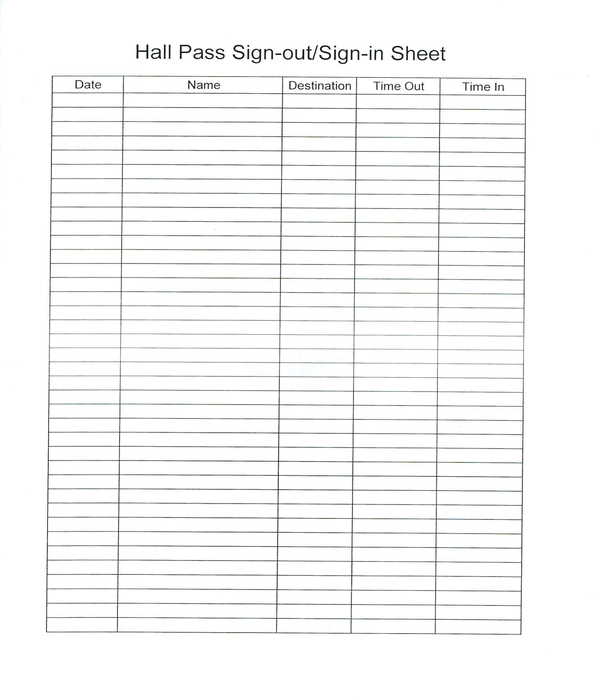 Hall Pass Sign-out/Sign-in Sheet

| Date | Name | Destination | Time Out | Time In |
|---|---|---|---|---|
| | | | | |